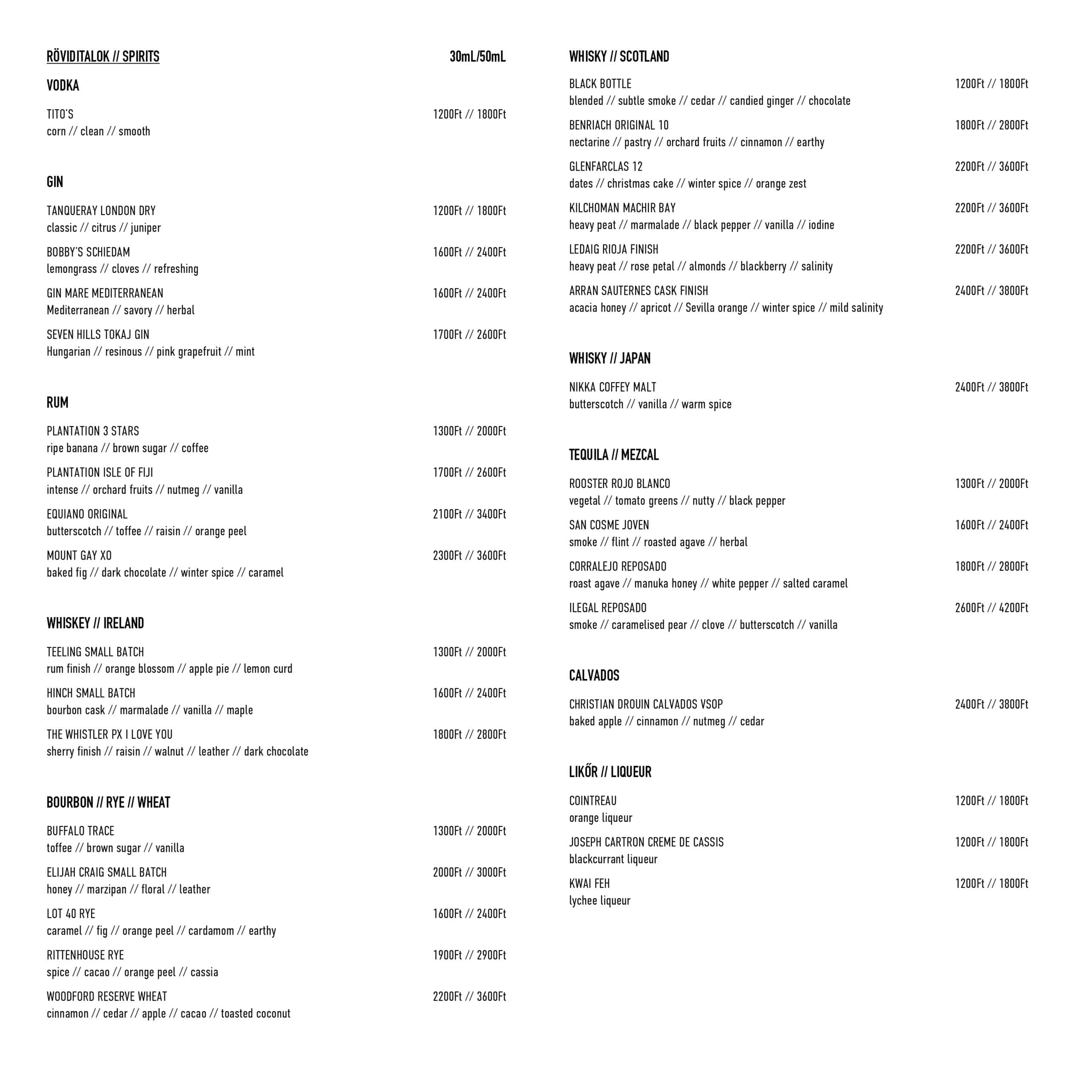 RÖVIDITALOK // SPIRITS 30mL/50mL

VODKA

TITO'S 1200Ft // 1800Ft
corn // clean // smooth

GIN

TANQUERAY LONDON DRY 1200Ft // 1800Ft
classic // citrus // juniper

BOBBY'S SCHIEDAM 1600Ft // 2400Ft
lemongrass // cloves // refreshing

GIN MARE MEDITERRANEAN 1600Ft // 2400Ft
Mediterranean // savory // herbal

SEVEN HILLS TOKAJ GIN 1700Ft // 2600Ft
Hungarian // resinous // pink grapefruit // mint

RUM

PLANTATION 3 STARS 1300Ft // 2000Ft
ripe banana // brown sugar // coffee

PLANTATION ISLE OF FIJI 1700Ft // 2600Ft
intense // orchard fruits // nutmeg // vanilla

EQUIANO ORIGINAL 2100Ft // 3400Ft
butterscotch // toffee // raisin // orange peel

MOUNT GAY XO 2300Ft // 3600Ft
baked fig // dark chocolate // winter spice // caramel

WHISKEY // IRELAND

TEELING SMALL BATCH 1300Ft // 2000Ft
rum finish // orange blossom // apple pie // lemon curd

HINCH SMALL BATCH 1600Ft // 2400Ft
bourbon cask // marmalade // vanilla // maple

THE WHISTLER PX I LOVE YOU 1800Ft // 2800Ft
sherry finish // raisin // walnut // leather // dark chocolate

BOURBON // RYE // WHEAT

BUFFALO TRACE 1300Ft // 2000Ft
toffee // brown sugar // vanilla

ELIJAH CRAIG SMALL BATCH 2000Ft // 3000Ft
honey // marzipan // floral // leather

LOT 40 RYE 1600Ft // 2400Ft
caramel // fig // orange peel // cardamom // earthy

RITTENHOUSE RYE 1900Ft // 2900Ft
spice // cacao // orange peel // cassia

WOODFORD RESERVE WHEAT 2200Ft // 3600Ft
cinnamon // cedar // apple // cacao // toasted coconut

WHISKY // SCOTLAND

BLACK BOTTLE 1200Ft // 1800Ft
blended // subtle smoke // cedar // candied ginger // chocolate

BENRIACH ORIGINAL 10 1800Ft // 2800Ft
nectarine // pastry // orchard fruits // cinnamon // earthy

GLENFARCLAS 12 2200Ft // 3600Ft
dates // christmas cake // winter spice // orange zest

KILCHOMAN MACHIR BAY 2200Ft // 3600Ft
heavy peat // marmalade // black pepper // vanilla // iodine

LEDAIG RIOJA FINISH 2200Ft // 3600Ft
heavy peat // rose petal // almonds // blackberry // salinity

ARRAN SAUTERNES CASK FINISH 2400Ft // 3800Ft
acacia honey // apricot // Sevilla orange // winter spice // mild salinity

WHISKY // JAPAN

NIKKA COFFEY MALT 2400Ft // 3800Ft
butterscotch // vanilla // warm spice

TEQUILA // MEZCAL

ROOSTER ROJO BLANCO 1300Ft // 2000Ft
vegetal // tomato greens // nutty // black pepper

SAN COSME JOVEN 1600Ft // 2400Ft
smoke // flint // roasted agave // herbal

CORRALEJO REPOSADO 1800Ft // 2800Ft
roast agave // manuka honey // white pepper // salted caramel

ILEGAL REPOSADO 2600Ft // 4200Ft
smoke // caramelised pear // clove // butterscotch // vanilla

CALVADOS

CHRISTIAN DROUIN CALVADOS VSOP 2400Ft // 3800Ft
baked apple // cinnamon // nutmeg // cedar

LIKŐR // LIQUEUR

COINTREAU 1200Ft // 1800Ft
orange liqueur

JOSEPH CARTRON CREME DE CASSIS 1200Ft // 1800Ft
blackcurrant liqueur

KWAI FEH 1200Ft // 1800Ft
lychee liqueur